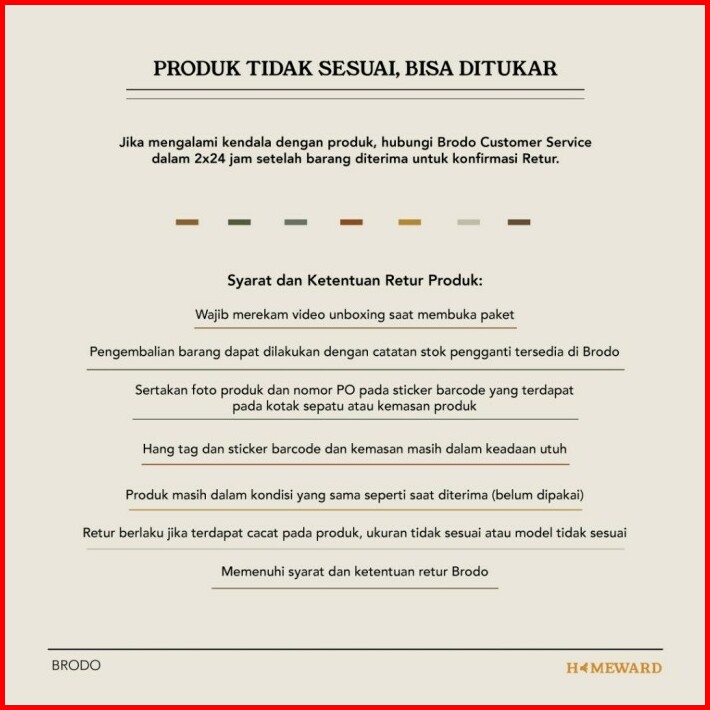 PRODUK TIDAK SESUAI, BISA DITUKAR

Jika mengalami kendala dengan produk, hubungi Brodo Customer Service dalam 2x24 jam setelah barang diterima untuk konfirmasi Retur.

Syarat dan Ketentuan Retur Produk:

Wajib merekam video unboxing saat membuka paket

Pengembalian barang dapat dilakukan dengan catatan stok pengganti tersedia di Brodo

Sertakan foto produk dan nomor PO pada sticker barcode yang terdapat pada kotak sepatu atau kemasan produk

Hang tag dan sticker barcode dan kemasan masih dalam keadaan utuh

Produk masih dalam kondisi yang sama seperti saat diterima (belum dipakai)

Retur berlaku jika terdapat cacat pada produk, ukuran tidak sesuai atau model tidak sesuai

Memenuhi syarat dan ketentuan retur Brodo

BRODO

HOMEWARD